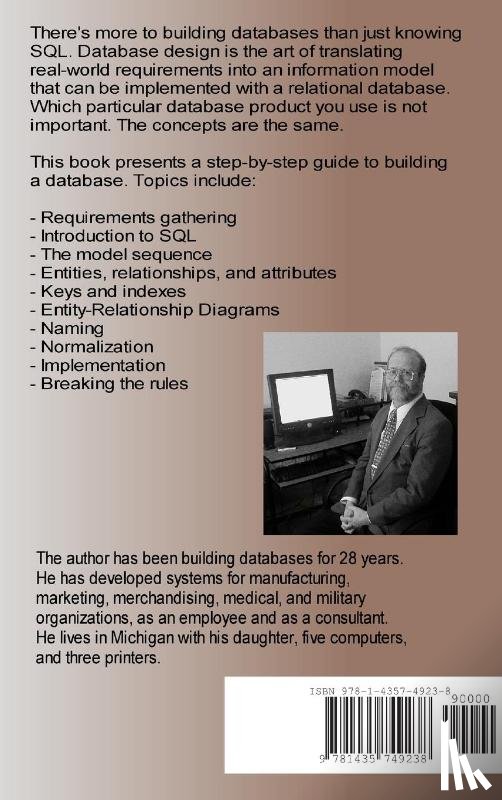 There's more to building databases than just knowing SQL. Database design is the art of translating real-world requirements into an information model that can be implemented with a relational database. Which particular database product you use is not important. The concepts are the same.

This book presents a step-by-step guide to building a database. Topics include:

- Requirements gathering
- Introduction to SQL
- The model sequence
- Entities, relationships, and attributes
- Keys and indexes
- Entity-Relationship Diagrams
- Naming
- Normalization
- Implementation
- Breaking the rules

The author has been building databases for 28 years. He has developed systems for manufacturing, marketing, merchandising, medical, and military organizations, as an employee and as a consultant. He lives in Michigan with his daughter, five computers, and three printers.

ISBN 978-1-4357-4923-8
90000
9 781435 749238